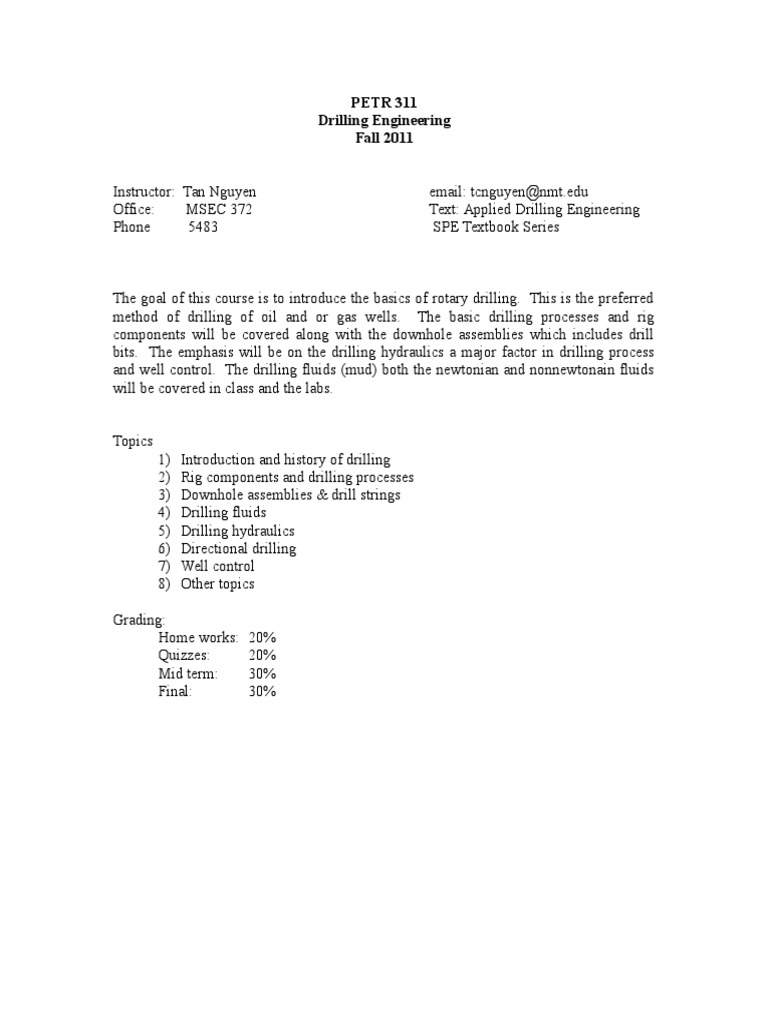 PETR 311
Drilling Engineering
Fall 2011

Instructor: Tan Nguyen
Office: MSEC 372
Phone 5483

email: tcnguyen@nmt.edu
Text: Applied Drilling Engineering
SPE Textbook Series

The goal of this course is to introduce the basics of rotary drilling. This is the preferred method of drilling of oil and or gas wells. The basic drilling processes and rig components will be covered along with the downhole assemblies which includes drill bits. The emphasis will be on the drilling hydraulics a major factor in drilling process and well control. The drilling fluids (mud) both the newtonian and nonnewtonain fluids will be covered in class and the labs.

Topics
1) Introduction and history of drilling
2) Rig components and drilling processes
3) Downhole assemblies & drill strings
4) Drilling fluids
5) Drilling hydraulics
6) Directional drilling
7) Well control
8) Other topics

Grading:
Home works: 20%
Quizzes: 20%
Mid term: 30%
Final: 30%